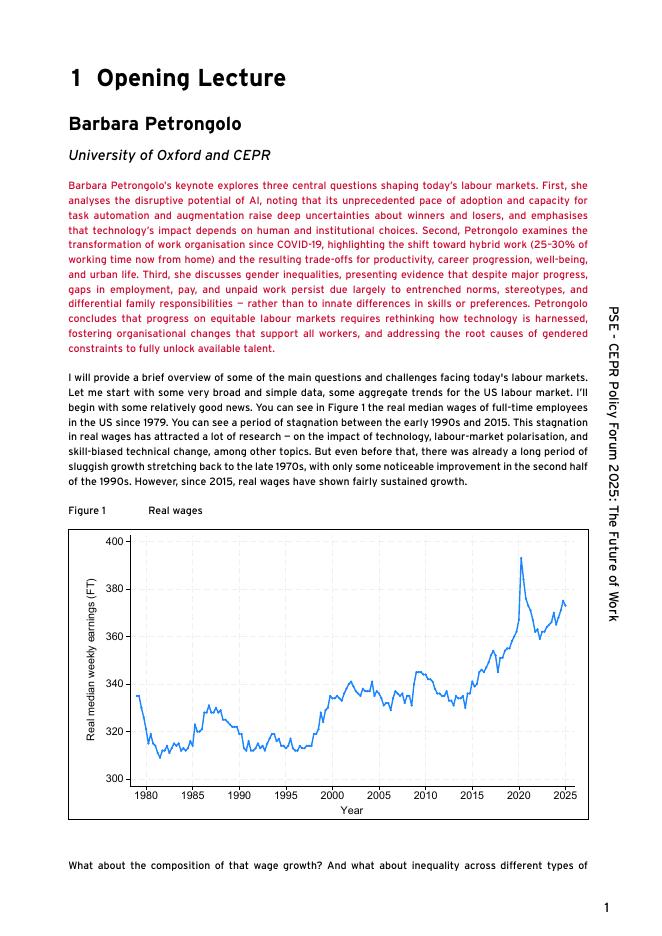 1 Opening Lecture

Barbara Petrongolo

University of Oxford and CEPR

Barbara Petrongolo's keynote explores three central questions shaping today's labour markets. First, she analyses the disruptive potential of AI, noting that its unprecedented pace of adoption and capacity for task automation and augmentation raise deep uncertainties about winners and losers, and emphasises that technology's impact depends on human and institutional choices. Second, Petrongolo examines the transformation of work organisation since COVID-19, highlighting the shift toward hybrid work (25–30% of working time now from home) and the resulting trade-offs for productivity, career progression, well-being, and urban life. Third, she discusses gender inequalities, presenting evidence that despite major progress, gaps in employment, pay, and unpaid work persist due largely to entrenched norms, stereotypes, and differential family responsibilities — rather than to innate differences in skills or preferences. Petrongolo concludes that progress on equitable labour markets requires rethinking how technology is harnessed, fostering organisational changes that support all workers, and addressing the root causes of gendered constraints to fully unlock available talent.

I will provide a brief overview of some of the main questions and challenges facing today's labour markets. Let me start with some very broad and simple data, some aggregate trends for the US labour market. I'll begin with some relatively good news. You can see in Figure 1 the real median wages of full-time employees in the US since 1979. You can see a period of stagnation between the early 1990s and 2015. This stagnation in real wages has attracted a lot of research — on the impact of technology, labour-market polarisation, and skill-biased technical change, among other topics. But even before that, there was already a long period of sluggish growth stretching back to the late 1970s, with only some noticeable improvement in the second half of the 1990s. However, since 2015, real wages have shown fairly sustained growth.

Figure 1 Real wages

Real median weekly earnings (FT)
400
380
360
340
320
300
1980 1985 1990 1995 2000 2005 2010 2015 2020 2025
Year

What about the composition of that wage growth? And what about inequality across different types of

PSE - CEPR Policy Forum 2025: The Future of Work

1